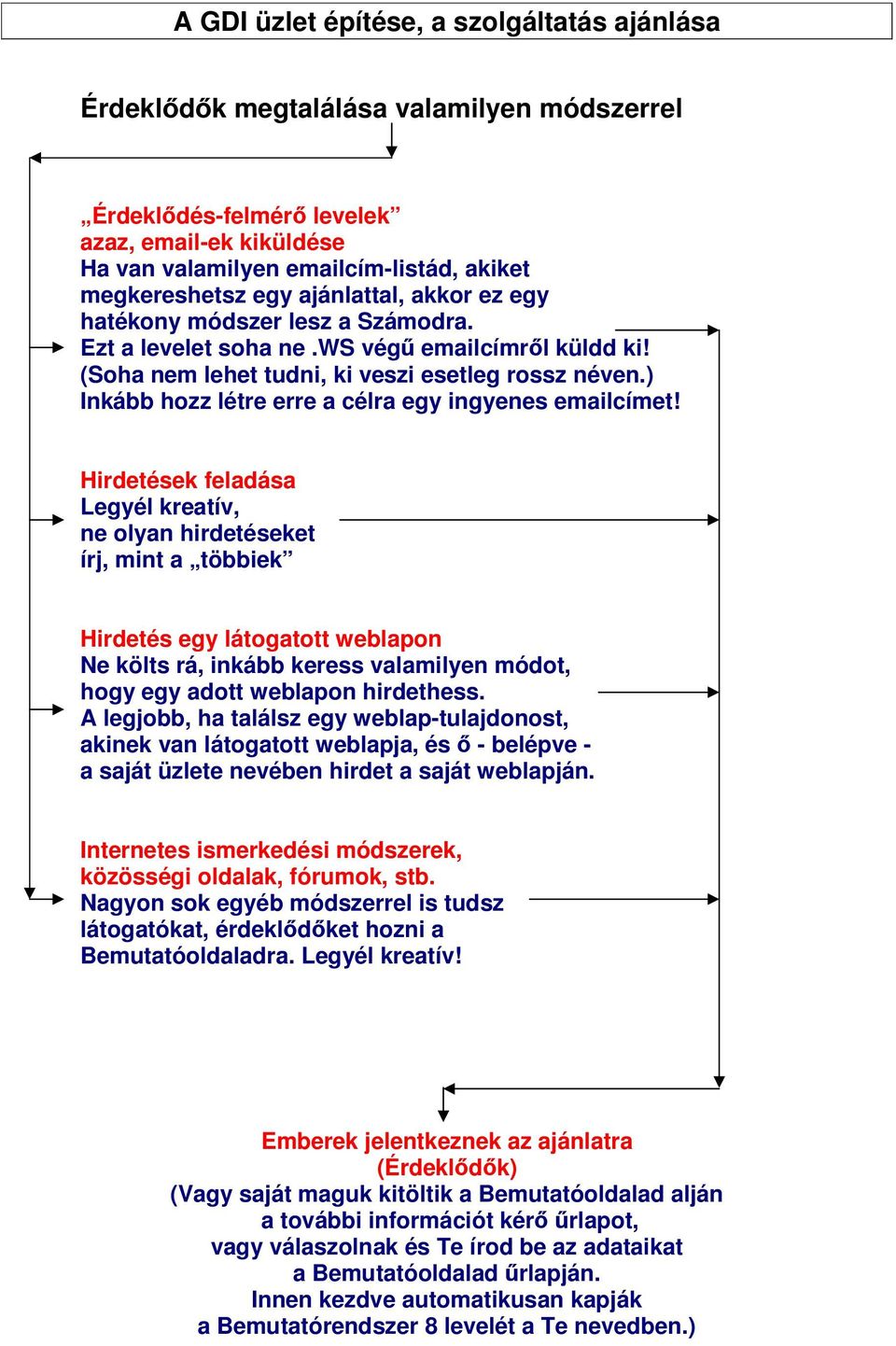 A GDI üzlet építése, a szolgáltatás ajánlása

Érdeklődők megtalálása valamilyen módszerrel

„Érdeklődés-felmérő levelek” azaz, email-ek kiküldése
Ha van valamilyen emailcím-listád, akiket megkereshetsz egy ajánlattal, akkor ez egy hatékony módszer lesz a Számodra.
Ezt a levelet soha ne .WS végű emailcímről küldd ki! (Soha nem lehet tudni, ki veszi esetleg rossz néven.) Inkább hozz létre erre a célra egy ingyenes emailcímet!

Hirdetések feladása
Legyél kreatív, ne olyan hirdetéseket írj, mint a „többiek”

Hirdetés egy látogatott weblapon
Ne költs rá, inkább keress valamilyen módot, hogy egy adott weblapon hirdethess.
A legjobb, ha találsz egy weblap-tulajdonost, akinek van látogatott weblapja, és ő - belépve - a saját üzlete nevében hirdet a saját weblapján.

Internetes ismerkedési módszerek, közösségi oldalak, fórumok, stb.
Nagyon sok egyéb módszerrel is tudsz látogatókat, érdeklődőket hozni a Bemutatóoldaladra. Legyél kreatív!

Emberek jelentkeznek az ajánlatra
(Érdeklődők)
(Vagy saját maguk kitöltik a Bemutatóoldalad alján a további információt kérő űrlapot, vagy válaszolnak és Te írod be az adataikat a Bemutatóoldalad űrlapján.
Innen kezdve automatikusan kapják a Bemutatórendszer 8 levelét a Te nevedben.)